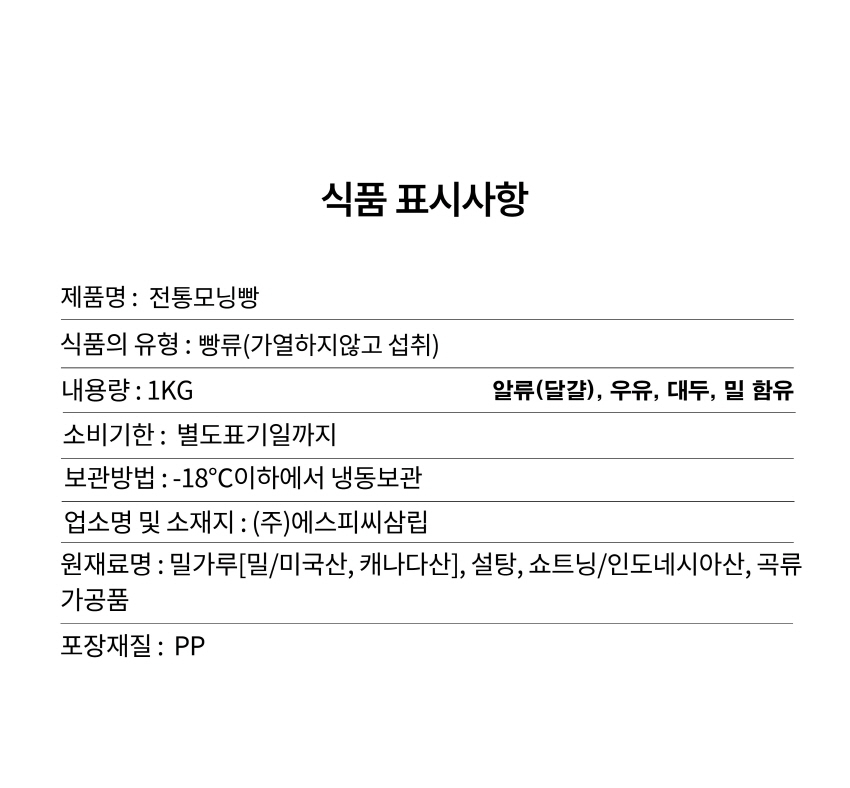 식품 표시사항

제품명 : 전통모닝빵

식품의 유형 : 빵류(가열하지않고 섭취)

내용량 : 1KG

알류(달걀), 우유, 대두, 밀 함유

소비기한 : 별도표기일까지

보관방법 : -18°C이하에서 냉동보관

업소명 및 소재지 : (주)에스피씨삼립

원재료명 : 밀가루[밀/미국산, 캐나다산], 설탕, 쇼트닝/인도네시아산, 곡류가공품

포장재질 : PP